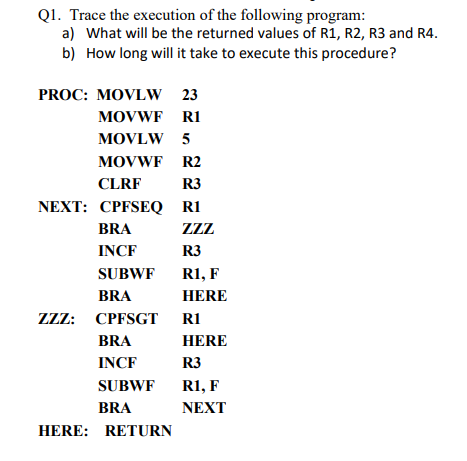 Q1. Trace the execution of the following program:

a) What will be the returned values of R1, R2, R3 and R4.

b) How long will it take to execute this procedure?

PROC: MOVLW 23
MOVWF R1
MOVLW 5
MOVWF R2
CLRF R3
NEXT: CPFSEQ R1
BRA ZZZ
INCF R3
SUBWF R1, F
BRA HERE
ZZZ: CPFSGT R1
BRA HERE
INCF R3
SUBWF R1, F
BRA NEXT
HERE: RETURN